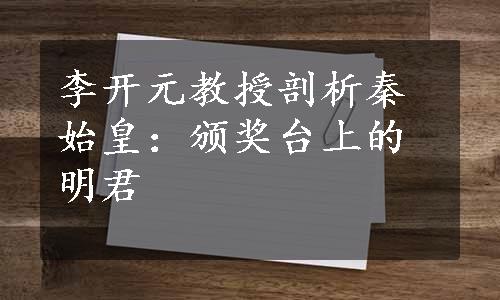 李开元教授剖析秦始皇：颁奖台上的明君